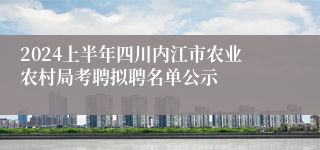 2024上半年四川内江市农业农村局考聘拟聘名单公示